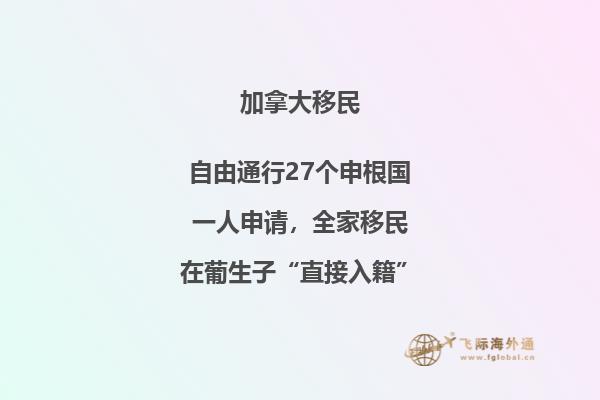 加拿大移民

自由通行27个申根国

一人申请，全家移民

在葡生子“直接入籍”

飞际海外通
www.fglobal.cn